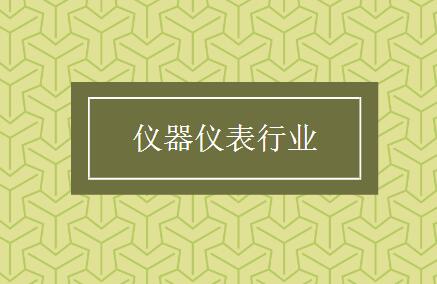 仪器仪表行业